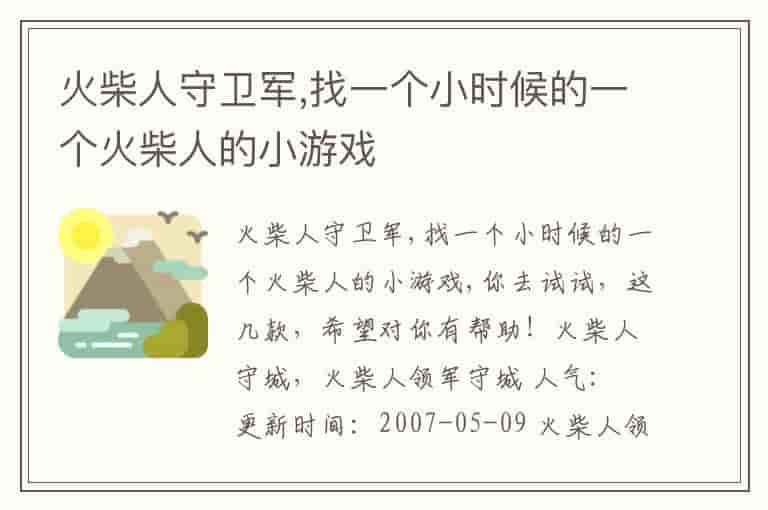 火柴人守卫军,找一个小时候的一个火柴人的小游戏

火柴人守卫军,找一个小时候的一个火柴人的小游戏,你去试试,这几款,希望对你有帮助!火柴人守城,火柴人领军守城 人气:更新时间:2007-05-09 火柴人领